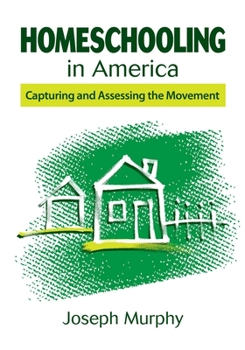 HOMESCHOOLING
in America

Capturing and Assessing the Movement

Joseph Murphy